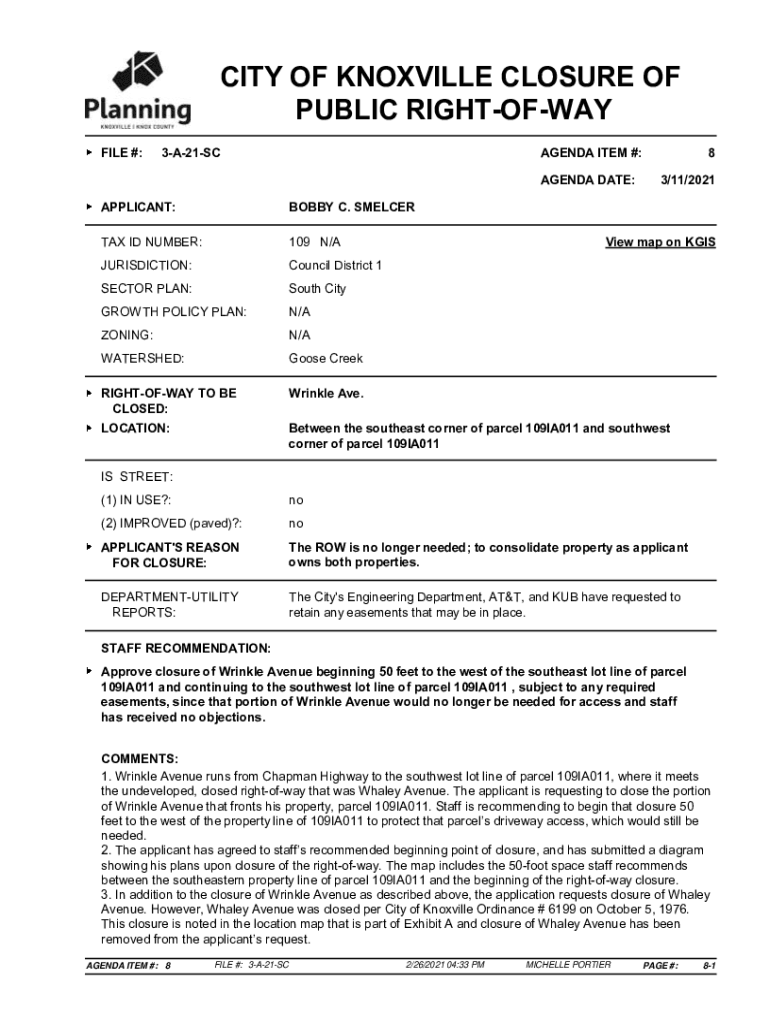 Planning
KNOXVILLE | KNOX COUNTY

CITY OF KNOXVILLE CLOSURE OF PUBLIC RIGHT-OF-WAY

FILE #: 3-A-21-SC

AGENDA ITEM #: 8

AGENDA DATE: 3/11/2021

APPLICANT: BOBBY C. SMELCER

TAX ID NUMBER: 109 N/A

View map on KGIS

JURISDICTION: Council District 1

SECTOR PLAN: South City

GROWTH POLICY PLAN: N/A

ZONING: N/A

WATERSHED: Goose Creek

RIGHT-OF-WAY TO BE CLOSED: Wrinkle Ave.

LOCATION: Between the southeast corner of parcel 109IA011 and southwest corner of parcel 109IA011

IS STREET:

(1) IN USE?: no

(2) IMPROVED (paved)?: no

APPLICANT'S REASON FOR CLOSURE: The ROW is no longer needed; to consolidate property as applicant owns both properties.

DEPARTMENT-UTILITY REPORTS: The City's Engineering Department, AT&T, and KUB have requested to retain any easements that may be in place.

STAFF RECOMMENDATION:

Approve closure of Wrinkle Avenue beginning 50 feet to the west of the southeast lot line of parcel 109IA011 and continuing to the southwest lot line of parcel 109IA011 , subject to any required easements, since that portion of Wrinkle Avenue would no longer be needed for access and staff has received no objections.

COMMENTS:
1. Wrinkle Avenue runs from Chapman Highway to the southwest lot line of parcel 109IA011, where it meets the undeveloped, closed right-of-way that was Whaley Avenue. The applicant is requesting to close the portion of Wrinkle Avenue that fronts his property, parcel 109IA011. Staff is recommending to begin that closure 50 feet to the west of the property line of 109IA011 to protect that parcel's driveway access, which would still be needed.
2. The applicant has agreed to staff's recommended beginning point of closure, and has submitted a diagram showing his plans upon closure of the right-of-way. The map includes the 50-foot space staff recommends between the southeastern property line of parcel 109IA011 and the beginning of the right-of-way closure.
3. In addition to the closure of Wrinkle Avenue as described above, the application requests closure of Whaley Avenue. However, Whaley Avenue was closed per City of Knoxville Ordinance # 6199 on October 5, 1976. This closure is noted in the location map that is part of Exhibit A and closure of Whaley Avenue has been removed from the applicant's request.

AGENDA ITEM #: 8 FILE #: 3-A-21-SC 2/26/2021 04:33 PM MICHELLE PORTIER PAGE #: 8-1